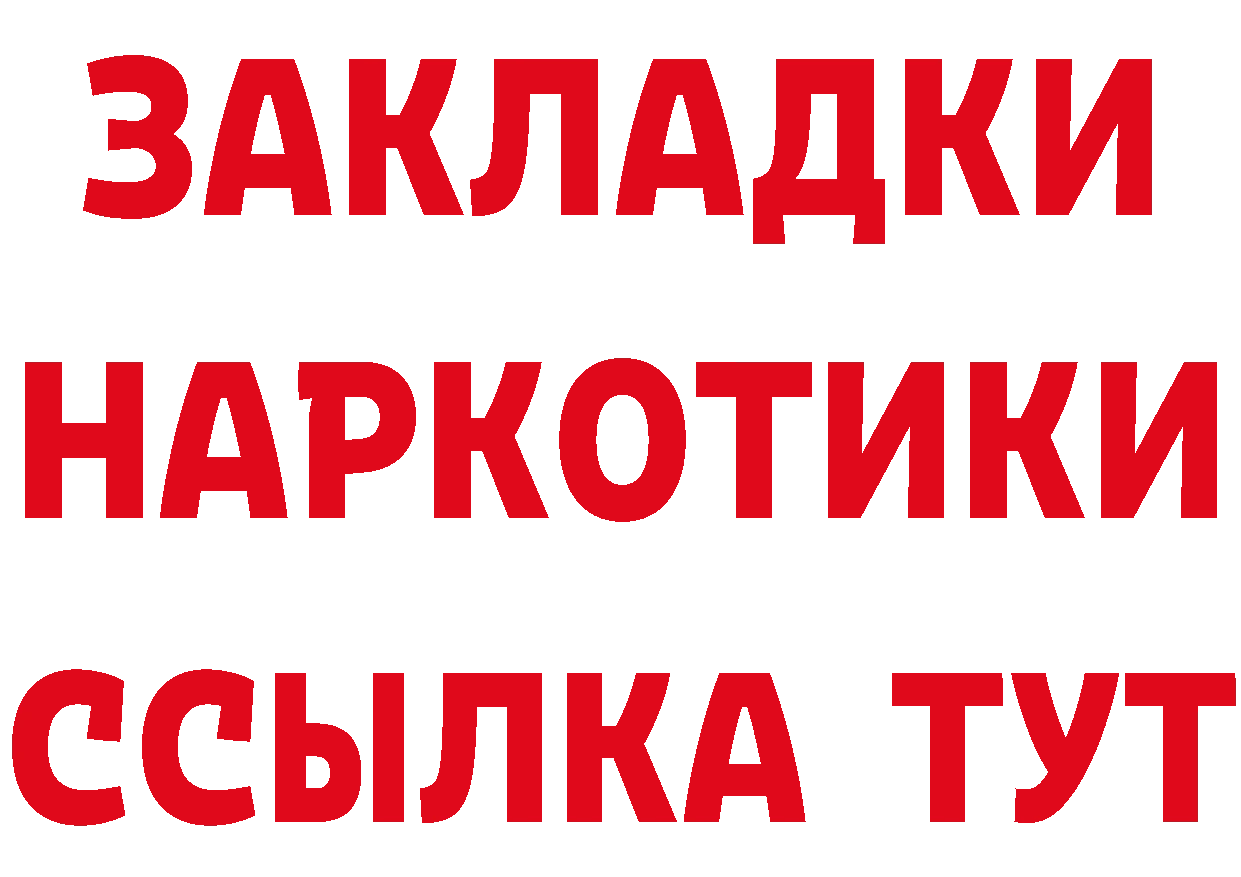 ЗАКЛАДКИ
НАРКОТИКИ
ССЫЛКА ТУТ